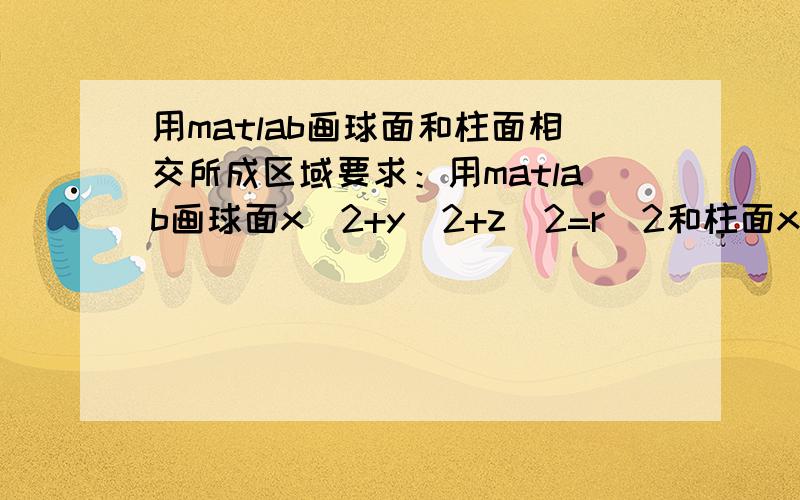 用matlab画球面和柱面相交所成区域要求：用matlab画球面x^2+y^2+z^2=r^2和柱面x